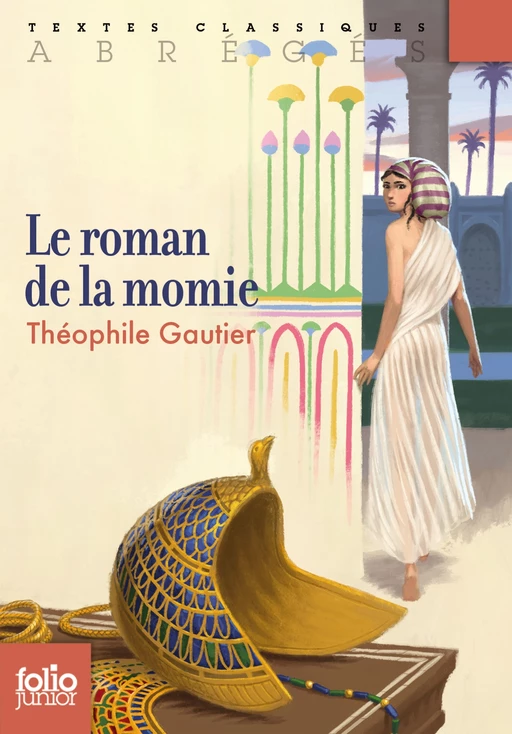 TEXTES CLASSIQUES
ABRÉGÉS

Le roman de la momie

Théophile Gautier

folio junior